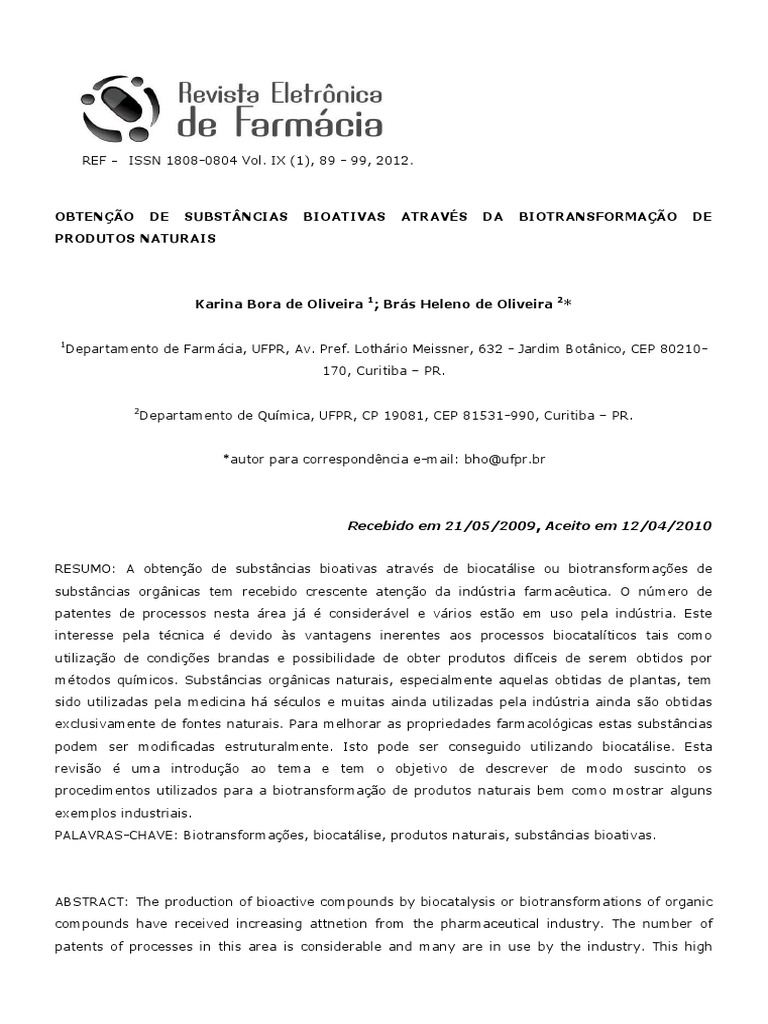 Revista Eletrônica de Farmácia

REF – ISSN 1808-0804 Vol. IX (1), 89 - 99, 2012.

OBTENÇÃO DE SUBSTÂNCIAS BIOATIVAS ATRAVÉS DA BIOTRANSFORMAÇÃO DE PRODUTOS NATURAIS

Karina Bora de Oliveira $^1$; Brás Heleno de Oliveira $^2$*

$^1$Departamento de Farmácia, UFPR, Av. Pref. Lothário Meissner, 632 - Jardim Botânico, CEP 80210-170, Curitiba – PR.

$^2$Departamento de Química, UFPR, CP 19081, CEP 81531-990, Curitiba – PR.

*autor para correspondência e-mail: bho@ufpr.br

Recebido em 21/05/2009, Aceito em 12/04/2010

RESUMO: A obtenção de substâncias bioativas através de biocatálise ou biotransformações de substâncias orgânicas tem recebido crescente atenção da indústria farmacêutica. O número de patentes de processos nesta área já é considerável e vários estão em uso pela indústria. Este interesse pela técnica é devido às vantagens inerentes aos processos biocatalíticos tais como utilização de condições brandas e possibilidade de obter produtos difíceis de serem obtidos por métodos químicos. Substâncias orgânicas naturais, especialmente aquelas obtidas de plantas, tem sido utilizadas pela medicina há séculos e muitas ainda utilizadas pela indústria ainda são obtidas exclusivamente de fontes naturais. Para melhorar as propriedades farmacológicas estas substâncias podem ser modificadas estruturalmente. Isto pode ser conseguido utilizando biocatálise. Esta revisão é uma introdução ao tema e tem o objetivo de descrever de modo suscinto os procedimentos utilizados para a biotransformação de produtos naturais bem como mostrar alguns exemplos industriais.
PALAVRAS-CHAVE: Biotransformações, biocatálise, produtos naturais, substâncias bioativas.

ABSTRACT: The production of bioactive compounds by biocatalysis or biotransformations of organic compounds have received increasing attnetion from the pharmaceutical industry. The number of patents of processes in this area is considerable and many are in use by the industry. This high